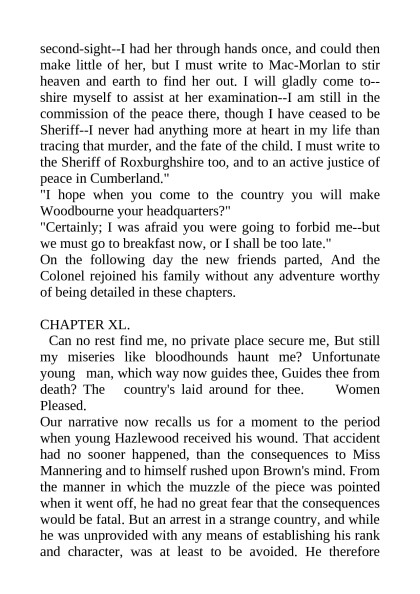 second-sight--I had her through hands once, and could then make little of her, but I must write to Mac-Morlan to stir heaven and earth to find her out. I will gladly come to--shire myself to assist at her examination--I am still in the commission of the peace there, though I have ceased to be Sheriff--I never had anything more at heart in my life than tracing that murder, and the fate of the child. I must write to the Sheriff of Roxburghshire too, and to an active justice of peace in Cumberland."
"I hope when you come to the country you will make Woodbourne your headquarters?"
"Certainly; I was afraid you were going to forbid me--but we must go to breakfast now, or I shall be too late."
On the following day the new friends parted, And the Colonel rejoined his family without any adventure worthy of being detailed in these chapters.

CHAPTER XL.
Can no rest find me, no private place secure me, But still my miseries like bloodhounds haunt me? Unfortunate young man, which way now guides thee, Guides thee from death? The country's laid around for thee. Women Pleased.
Our narrative now recalls us for a moment to the period when young Hazlewood received his wound. That accident had no sooner happened, than the consequences to Miss Mannering and to himself rushed upon Brown's mind. From the manner in which the muzzle of the piece was pointed when it went off, he had no great fear that the consequences would be fatal. But an arrest in a strange country, and while he was unprovided with any means of establishing his rank and character, was at least to be avoided. He therefore